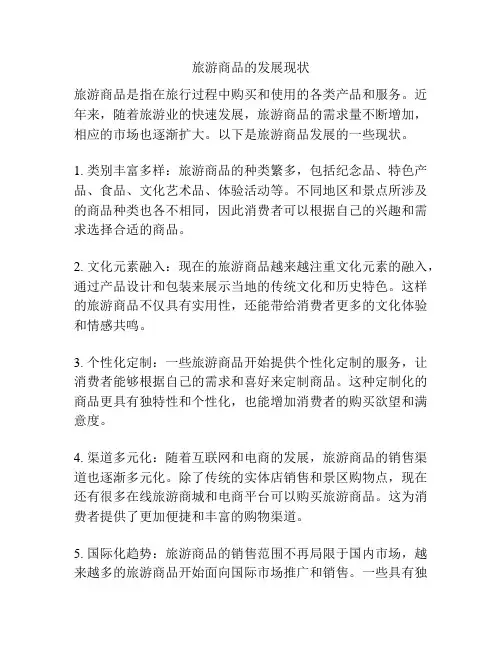 旅游商品的发展现状

旅游商品是指在旅行过程中购买和使用的各类产品和服务。近年来，随着旅游业的快速发展，旅游商品的需求量不断增加，相应的市场也逐渐扩大。以下是旅游商品发展的一些现状。

1. 类别丰富多样：旅游商品的种类繁多，包括纪念品、特色产品、食品、文化艺术品、体验活动等。不同地区和景点所涉及的商品种类也各不相同，因此消费者可以根据自己的兴趣和需求选择合适的商品。

2. 文化元素融入：现在的旅游商品越来越注重文化元素的融入，通过产品设计和包装来展示当地的传统文化和历史特色。这样的旅游商品不仅具有实用性，还能带给消费者更多的文化体验和情感共鸣。

3. 个性化定制：一些旅游商品开始提供个性化定制的服务，让消费者能够根据自己的需求和喜好来定制商品。这种定制化的商品更具有独特性和个性化，也能增加消费者的购买欲望和满意度。

4. 渠道多元化：随着互联网和电商的发展，旅游商品的销售渠道也逐渐多元化。除了传统的实体店销售和景区购物点，现在还有很多在线旅游商城和电商平台可以购买旅游商品。这为消费者提供了更加便捷和丰富的购物渠道。

5. 国际化趋势：旅游商品的销售范围不再局限于国内市场，越来越多的旅游商品开始面向国际市场推广和销售。一些具有独